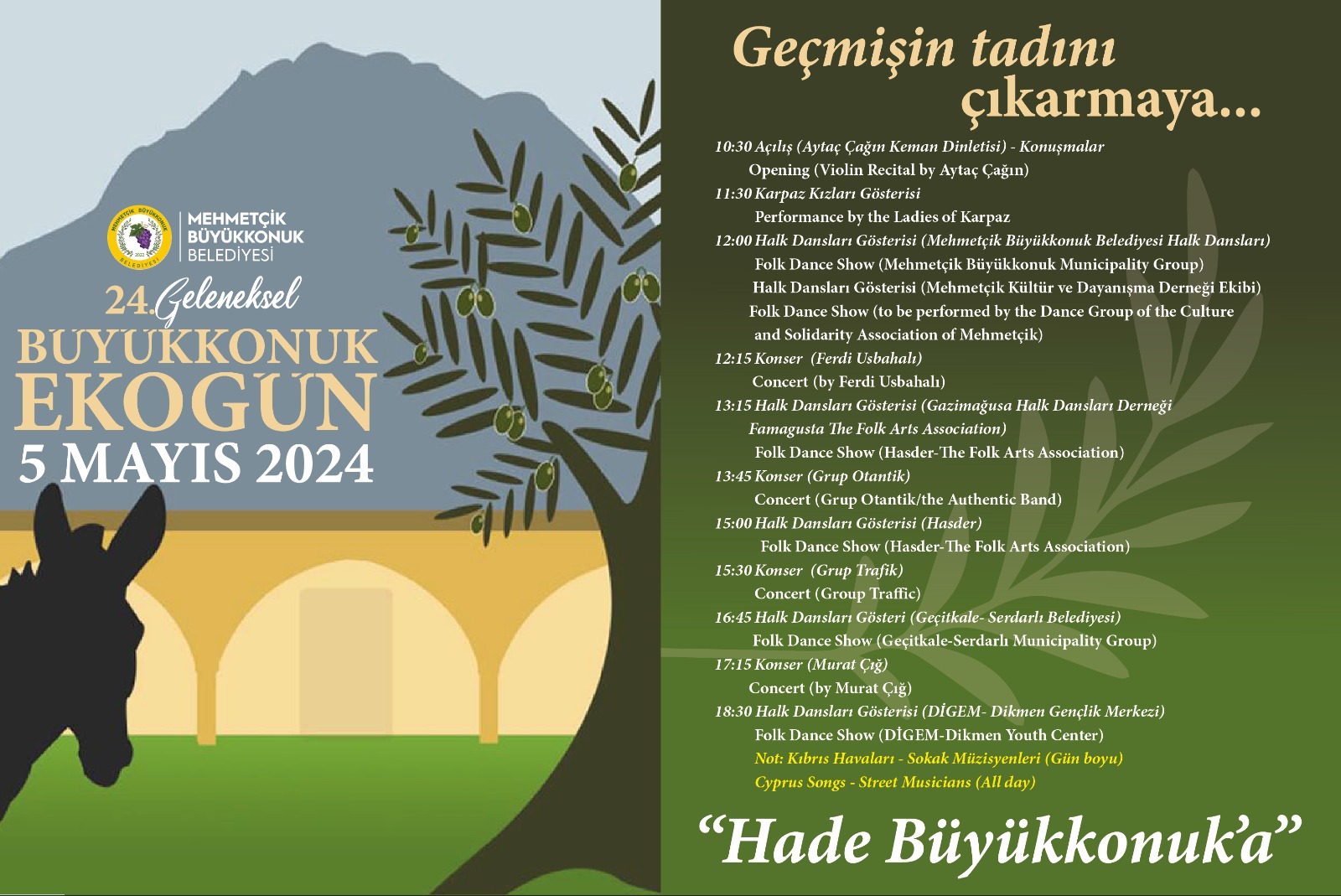 MEHMETÇİK
BÜYÜKKONUK
BELEDİYESİ

24.Geleneksel
BÜYÜKKONUK
EKOGÜN
5 MAYIS 2024

Geçmişin tadını
çıkarmaya...

10:30 Açılış (Aytaç Çağın Keman Dinletisi) - Konuşmalar
Opening (Violin Recital by Aytaç Çağın)
11:30 Karpaz Kızları Gösterisi
Performance by the Ladies of Karpaz
12:00 Halk Dansları Gösterisi (Mehmetçik Büyükkonuk Belediyesi Halk Dansları)
Folk Dance Show (Mehmetçik Büyükkonuk Municipality Group)
Halk Dansları Gösterisi (Mehmetçik Kültür ve Dayanışma Derneği Ekibi)
Folk Dance Show (to be performed by the Dance Group of the Culture and Solidarity Association of Mehmetçik)
12:15 Konser (Ferdi Usbahalı)
Concert (by Ferdi Usbahalı)
13:15 Halk Dansları Gösterisi (Gazimağusa Halk Dansları Derneği Famagusta The Folk Arts Association)
Folk Dance Show (Hasder-The Folk Arts Association)
13:45 Konser (Grup Otantik)
Concert (Grup Otantik/the Authentic Band)
15:00 Halk Dansları Gösterisi (Hasder)
Folk Dance Show (Hasder-The Folk Arts Association)
15:30 Konser (Grup Trafik)
Concert (Group Traffic)
16:45 Halk Dansları Gösteri (Geçitkale- Serdarlı Belediyesi)
Folk Dance Show (Geçitkale-Serdarlı Municipality Group)
17:15 Konser (Murat Çığ)
Concert (by Murat Çığ)
18:30 Halk Dansları Gösterisi (DİGEM- Dikmen Gençlik Merkezi)
Folk Dance Show (DİGEM-Dikmen Youth Center)
Not: Kıbrıs Havaları - Sokak Müzisyenleri (Gün boyu)
Cyprus Songs - Street Musicians (All day)

"Hade Büyükkonuk'a"